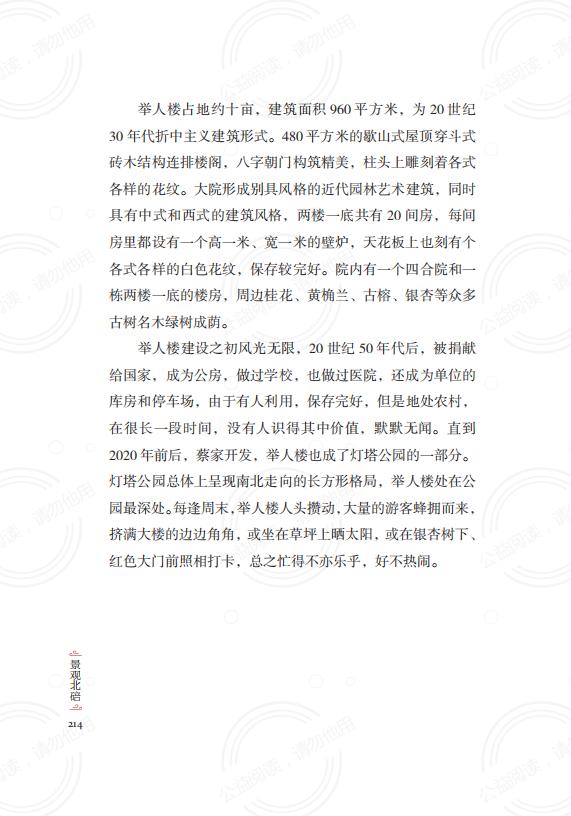 举人楼占地约十亩，建筑面积960平方米，为20世纪30年代折中主义建筑形式。480平方米的歇山式屋顶穿斗式砖木结构连排楼阁，八字朝门构筑精美，柱头上雕刻着各式各样的花纹。大院形成别具风格的近代园林艺术建筑，同时具有中式和西式的建筑风格，两楼一底共有20间房，每间房里都设有一个高一米、宽一米的壁炉，天花板上也刻有个各式各样的白色花纹，保存较完好。院内有一个四合院和一栋两楼一底的楼房，周边桂花、黄桷兰、古榕、银杏等众多古树名木绿树成荫。

举人楼建设之初风光无限，20世纪50年代后，被捐献给国家，成为公房，做过学校，也做过医院，还成为单位的库房和停车场，由于有人利用，保存完好，但是地处农村，在很长一段时间，没有人识得其中价值，默默无闻。直到2020年前后，蔡家开发，举人楼也成了灯塔公园的一部分。灯塔公园总体上呈现南北走向的长方形格局，举人楼处在公园最深处。每逢周末，举人楼人头攒动，大量的游客蜂拥而来，挤满大楼的边边角角，或坐在草坪上晒太阳，或在银杏树下、红色大门前照相打卡，总之忙得不亦乐乎，好不热闹。

景观北碚
214

公益阅读，请勿他用